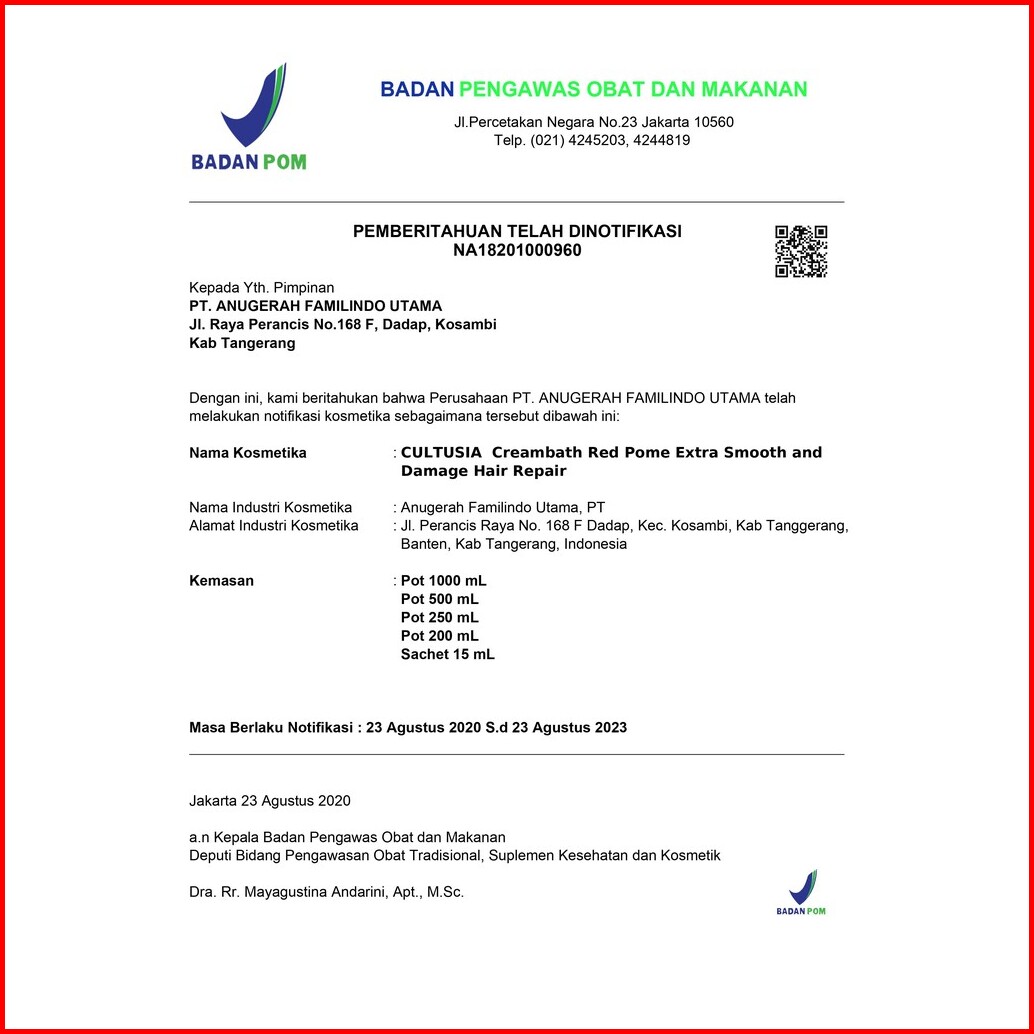 BADAN POM

BADAN PENGAWAS OBAT DAN MAKANAN

Jl.Percetakan Negara No.23 Jakarta 10560
Telp. (021) 4245203, 4244819

PEMBERITAHUAN TELAH DINOTIFIKASI
NA18201000960

Kepada Yth. Pimpinan
PT. ANUGERAH FAMILINDO UTAMA
Jl. Raya Perancis No.168 F, Dadap, Kosambi
Kab Tangerang

Dengan ini, kami beritahukan bahwa Perusahaan PT. ANUGERAH FAMILINDO UTAMA telah melakukan notifikasi kosmetika sebagaimana tersebut dibawah ini:

Nama Kosmetika : CULTUSIA Creambath Red Pome Extra Smooth and Damage Hair Repair

Nama Industri Kosmetika : Anugerah Familindo Utama, PT
Alamat Industri Kosmetika : Jl. Perancis Raya No. 168 F Dadap, Kec. Kosambi, Kab Tanggerang, Banten, Kab Tangerang, Indonesia

Kemasan : Pot 1000 mL
Pot 500 mL
Pot 250 mL
Pot 200 mL
Sachet 15 mL

Masa Berlaku Notifikasi : 23 Agustus 2020 S.d 23 Agustus 2023

Jakarta 23 Agustus 2020

a.n Kepala Badan Pengawas Obat dan Makanan
Deputi Bidang Pengawasan Obat Tradisional, Suplemen Kesehatan dan Kosmetik

Dra. Rr. Mayagustina Andarini, Apt., M.Sc.

BADAN POM